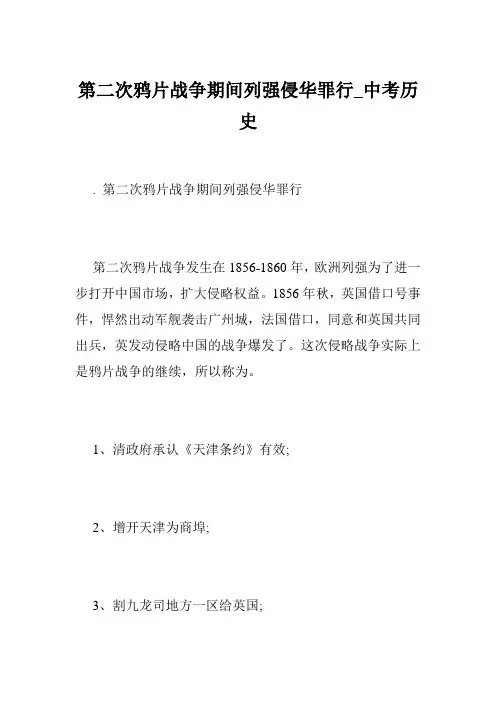 第二次鸦片战争期间列强侵华罪行_中考历史

. 第二次鸦片战争期间列强侵华罪行

第二次鸦片战争发生在 1856-1860 年，欧洲列强为了进一步打开中国市场，扩大侵略权益。1856 年秋，英国借口号事件，悍然出动军舰袭击广州城，法国借口，同意和英国共同出兵，英发动侵略中国的战争爆发了。这次侵略战争实际上是鸦片战争的继续，所以称为。

1、清政府承认《天津条约》有效;

2、增开天津为商埠;

3、割九龙司地方一区给英国;